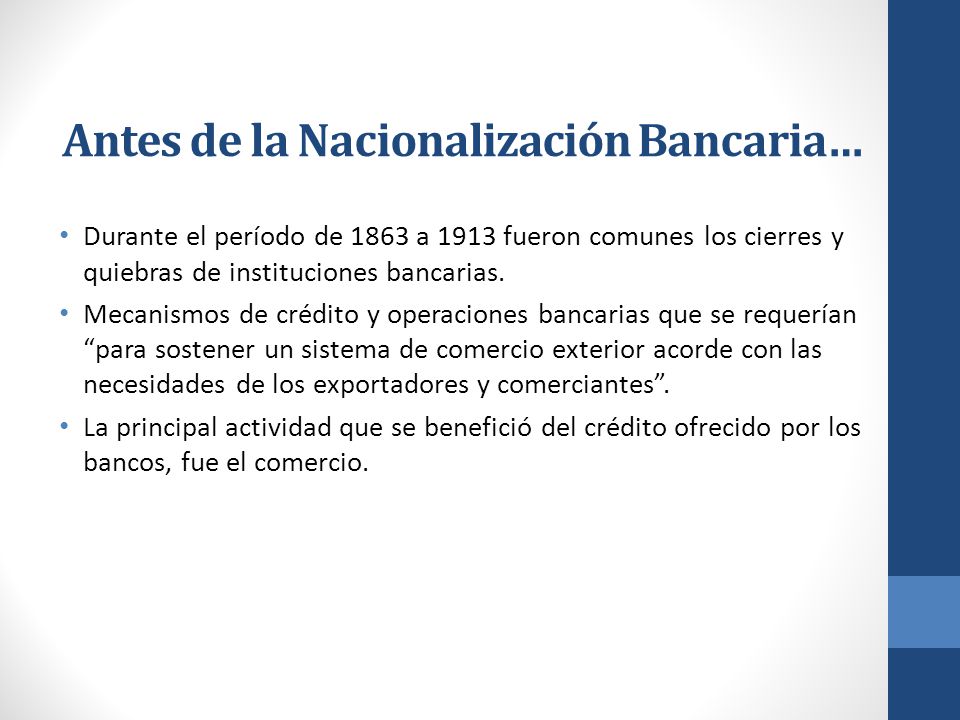 Antes de la Nacionalización Bancaria…

• Durante el período de 1863 a 1913 fueron comunes los cierres y quiebras de instituciones bancarias.
• Mecanismos de crédito y operaciones bancarias que se requerían “para sostener un sistema de comercio exterior acorde con las necesidades de los exportadores y comerciantes”.
• La principal actividad que se benefició del crédito ofrecido por los bancos, fue el comercio.